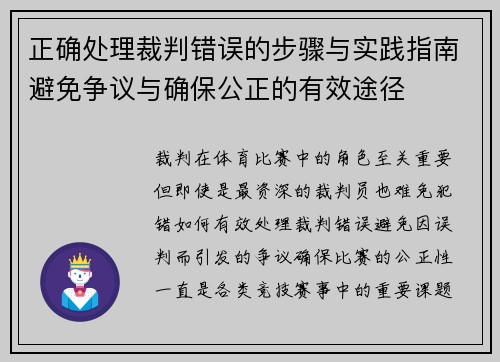 正确处理裁判错误的步骤与实践指南避免争议与确保公正的有效途径

裁判在体育比赛中的角色至关重要但即使是最资深的裁判员也难免犯错如何有效处理裁判错误避免因误判而引发的争议确保比赛的公正性一直是各类竞技赛事中的重要课题